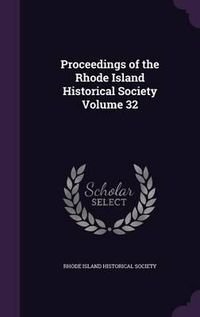 Proceedings of the Rhode Island Historical Society Volume 32

Scholar
SELECT

RHODE ISLAND HISTORICAL SOCIETY